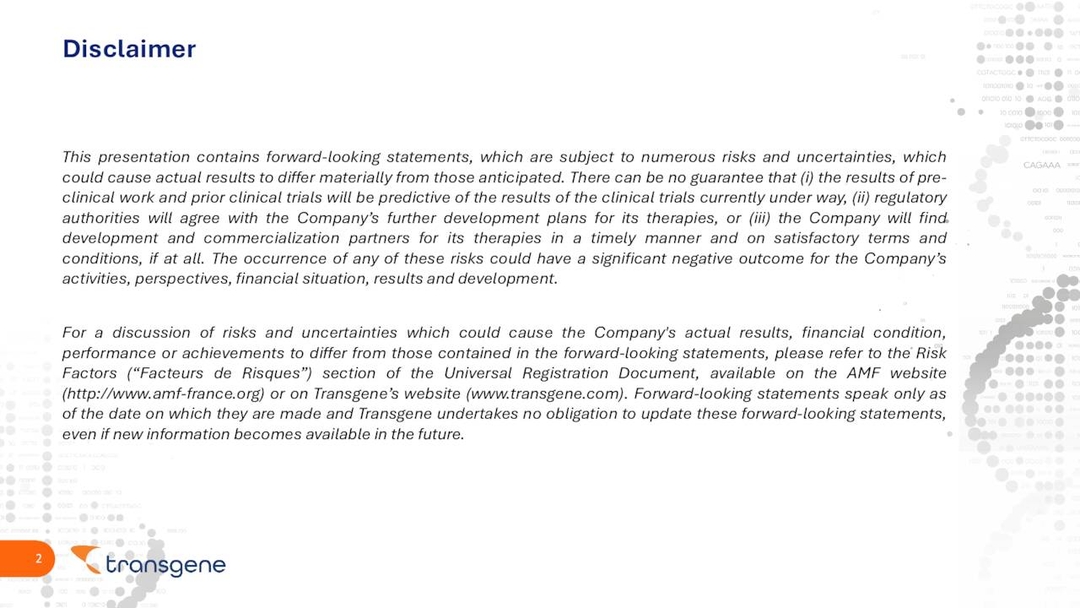 Disclaimer

This presentation contains forward-looking statements, which are subject to numerous risks and uncertainties, which could cause actual results to differ materially from those anticipated. There can be no guarantee that (i) the results of pre-clinical work and prior clinical trials will be predictive of the results of the clinical trials currently under way, (ii) regulatory authorities will agree with the Company's further development plans for its therapies, or (iii) the Company will find development and commercialization partners for its therapies in a timely manner and on satisfactory terms and conditions, if at all. The occurrence of any of these risks could have a significant negative outcome for the Company's activities, perspectives, financial situation, results and development.

For a discussion of risks and uncertainties which could cause the Company's actual results, financial condition, performance or achievements to differ from those contained in the forward-looking statements, please refer to the Risk Factors ("Facteurs de Risques") section of the Universal Registration Document, available on the AMF website (http://www.amf-france.org) or on Transgene's website (www.transgene.com). Forward-looking statements speak only as of the date on which they are made and Transgene undertakes no obligation to update these forward-looking statements, even if new information becomes available in the future.

2

transgene